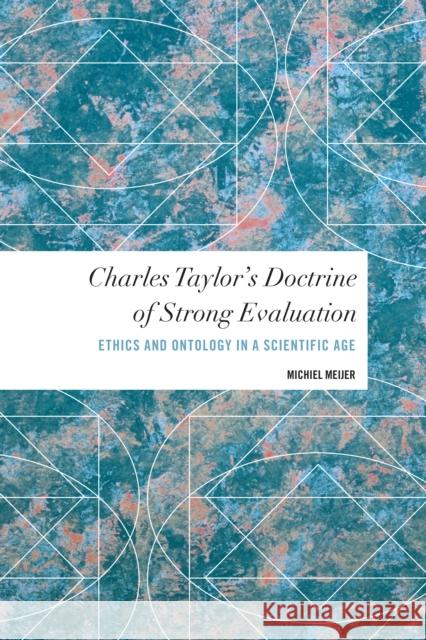 Charles Taylor's Doctrine of Strong Evaluation

ETHICS AND ONTOLOGY IN A SCIENTIFIC AGE

MICHIEL MEIJER